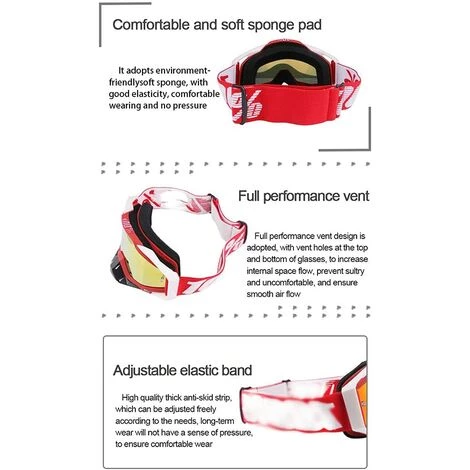 Comfortable and soft sponge pad

It adopts environment-friendlysoft sponge, with good elasticity, comfortable wearing and no pressure

Full performance vent

Full performance vent design is adopted, with vent holes at the top and bottom of glasses, to increase internal space flow, prevent sultry and uncomfortable, and ensure smooth air flow

Adjustable elastic band

High quality thick anti-skid strip, which can be adjusted freely according to the needs, long-term wear will not have a sense of pressure, to ensure comfortable wear